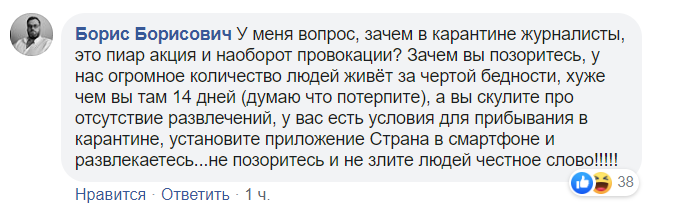 Борис Борисович У меня вопрос, зачем в карантине журналисты, это пиар акция и наоборот провокации? Зачем вы позоритесь, у нас огромное количество людей живёт за чертой бедности, хуже чем вы там 14 дней (думаю что потерпите), а вы скулите про отсутствие развлечений, у вас есть условия для прибывания в карантине, установите приложение Страна в смартфоне и развлекаетесь...не позоритесь и не злите людей честное слово!!!!!

38

Нравится · Ответить · 1 ч.